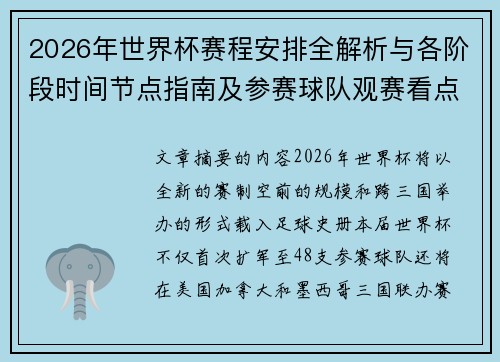 2026年世界杯赛程安排全解析与各阶段时间节点指南及参赛球队观赛看点

文章摘要的内容2026年世界杯将以全新的赛制空前的规模和跨三国举办的形式载入足球史册本届世界杯不仅首次扩军至48支参赛球队还将在美国加拿大和墨西哥三国联办赛